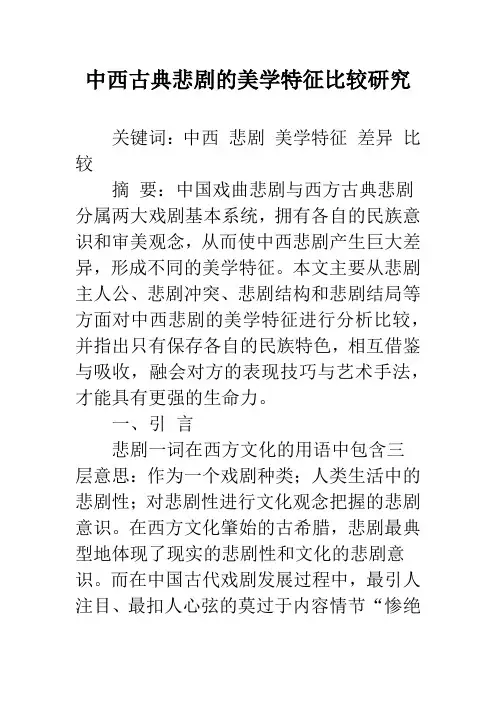 中西古典悲剧的美学特征比较研究

关键词：中西 悲剧 美学特征 差异 比较

摘 要：中国戏曲悲剧与西方古典悲剧分属两大戏剧基本系统，拥有各自的民族意识和审美观念，从而使中西悲剧产生巨大差异，形成不同的美学特征。本文主要从悲剧主人公、悲剧冲突、悲剧结构和悲剧结局等方面对中西悲剧的美学特征进行分析比较，并指出只有保存各自的民族特色，相互借鉴与吸收，融会对方的表现技巧与艺术手法，才能具有更强的生命力。

一、引 言

悲剧一词在西方文化的用语中包含三层意思：作为一个戏剧种类；人类生活中的悲剧性；对悲剧性进行文化观念把握的悲剧意识。在西方文化肇始的古希腊，悲剧最典型地体现了现实的悲剧性和文化的悲剧意识。而在中国古代戏剧发展过程中，最引人注目、最扣人心弦的莫过于内容情节“惨绝